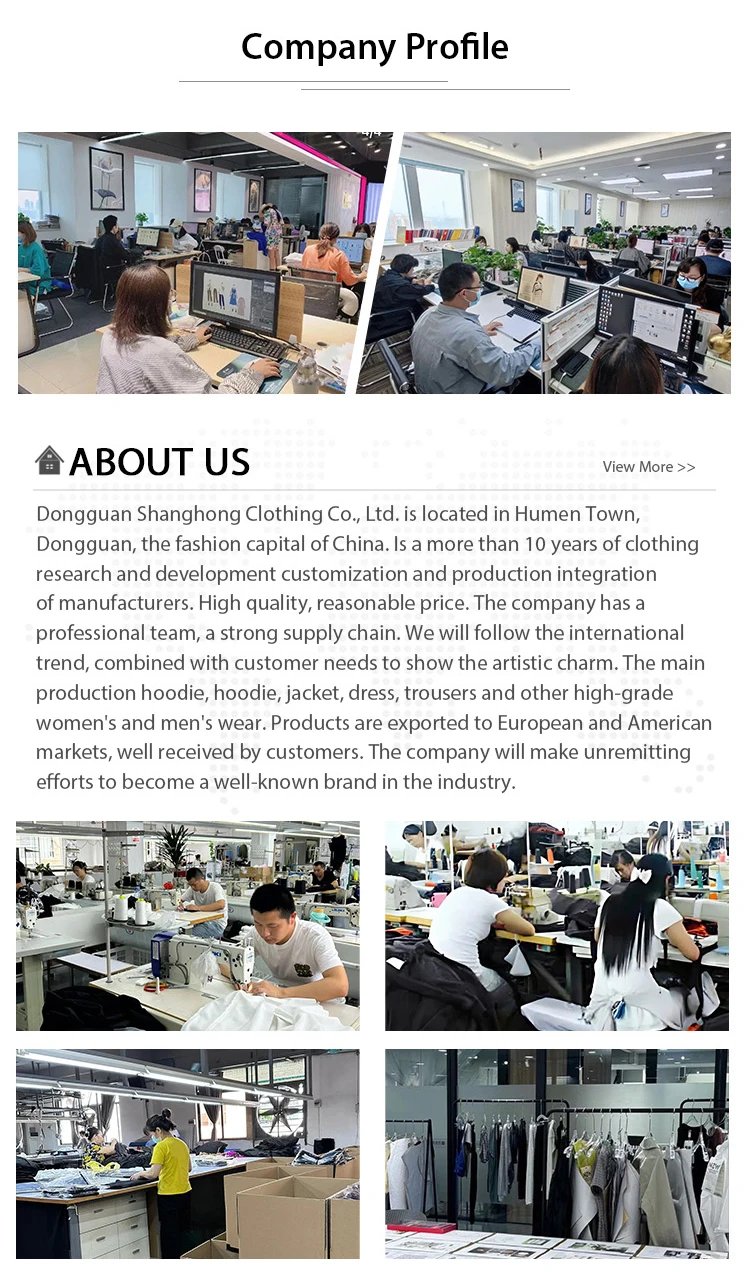 Company Profile

ABOUT US

View More >>

Dongguan Shanghong Clothing Co., Ltd. is located in Humen Town, Dongguan, the fashion capital of China. Is a more than 10 years of clothing research and development customization and production integration of manufacturers. High quality, reasonable price. The company has a professional team, a strong supply chain. We will follow the international trend, combined with customer needs to show the artistic charm. The main production hoodie, hoodie, jacket, dress, trousers and other high-grade women's and men's wear. Products are exported to European and American markets, well received by customers. The company will make unremitting efforts to become a well-known brand in the industry.